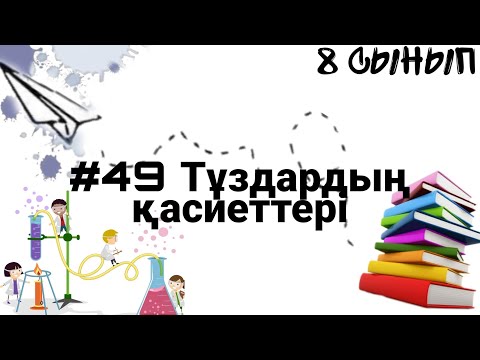 8 СЫНЫП

#49 Тұздардың қасиеттері